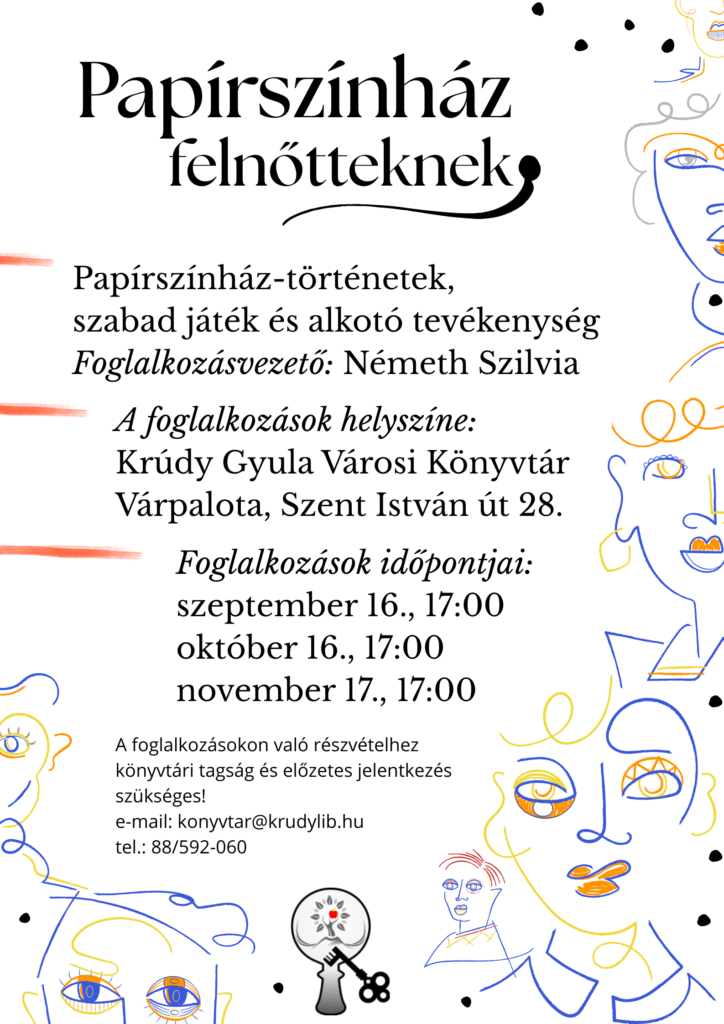 Papírszínház felnőtteknek

Papírszínház-történetek, szabad játék és alkotó tevékenység
Foglalkozásvezető: Németh Szilvia

A foglalkozások helyszíne:
Krúdy Gyula Városi Könyvtár
Várpalota, Szent István út 28.

Foglalkozások időpontjai:
szeptember 16., 17:00
október 16., 17:00
november 17., 17:00

A foglalkozásokon való részvételhez könyvtári tagság és előzetes jelentkezés szükséges!
e-mail: konyvtar@krudylib.hu
tel.: 88/592-060